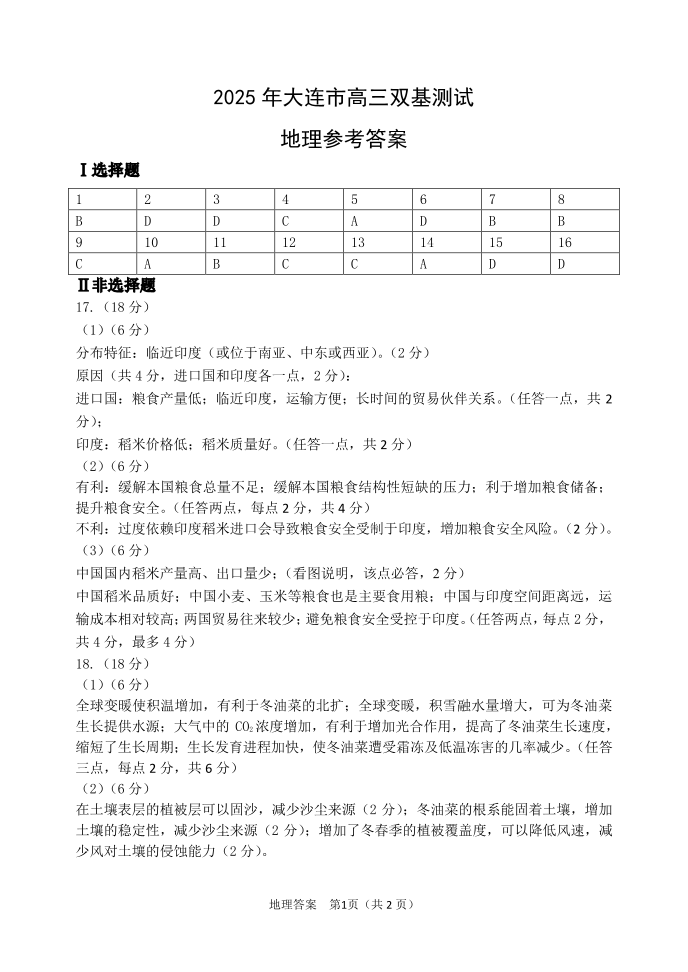 2025 年大连市高三双基测试

地理参考答案

Ⅰ选择题

| 1 | 2 | 3 | 4 | 5 | 6 | 7 | 8 |
|---|---|---|---|---|---|---|---|
| B | D | D | C | A | D | B | B |
| 9 | 10 | 11 | 12 | 13 | 14 | 15 | 16 |
| C | A | B | C | C | A | D | D |

Ⅱ非选择题

17.（18 分）

（1）（6 分）

分布特征：临近印度（或位于南亚、中东或西亚）。（2 分）

原因（共 4 分，进口国和印度各一点，2 分）：

进口国：粮食产量低；临近印度，运输方便；长时间的贸易伙伴关系。（任答一点，共 2 分）；

印度：稻米价格低；稻米质量好。（任答一点，共 2 分）

（2）（6 分）

有利：缓解本国粮食总量不足；缓解本国粮食结构性短缺的压力；利于增加粮食储备；提升粮食安全。（任答两点，每点 2 分，共 4 分）

不利：过度依赖印度稻米进口会导致粮食安全受制于印度，增加粮食安全风险。（2 分）。

（3）（6 分）

中国国内稻米产量高、出口量少；（看图说明，该点必答，2 分）

中国稻米品质好；中国小麦、玉米等粮食也是主要食用粮；中国与印度空间距离远，运输成本相对较高；两国贸易往来较少；避免粮食安全受控于印度。（任答两点，每点 2 分，共 4 分，最多 4 分）

18.（18 分）

（1）（6 分）

全球变暖使积温增加，有利于冬油菜的北扩；全球变暖，积雪融水量增大，可为冬油菜生长提供水源；大气中的 $CO_2$ 浓度增加，有利于增加光合作用，提高了冬油菜生长速度，缩短了生长周期；生长发育进程加快，使冬油菜遭受霜冻及低温冻害的几率减少。（任答三点，每点 2 分，共 6 分）

（2）（6 分）

在土壤表层的植被层可以固沙，减少沙尘来源（2 分）；冬油菜的根系能固着土壤，增加土壤的稳定性，减少沙尘来源（2 分）；增加了冬春季的植被覆盖度，可以降低风速，减少风对土壤的侵蚀能力（2 分）。

地理答案　第1页（共 2 页）